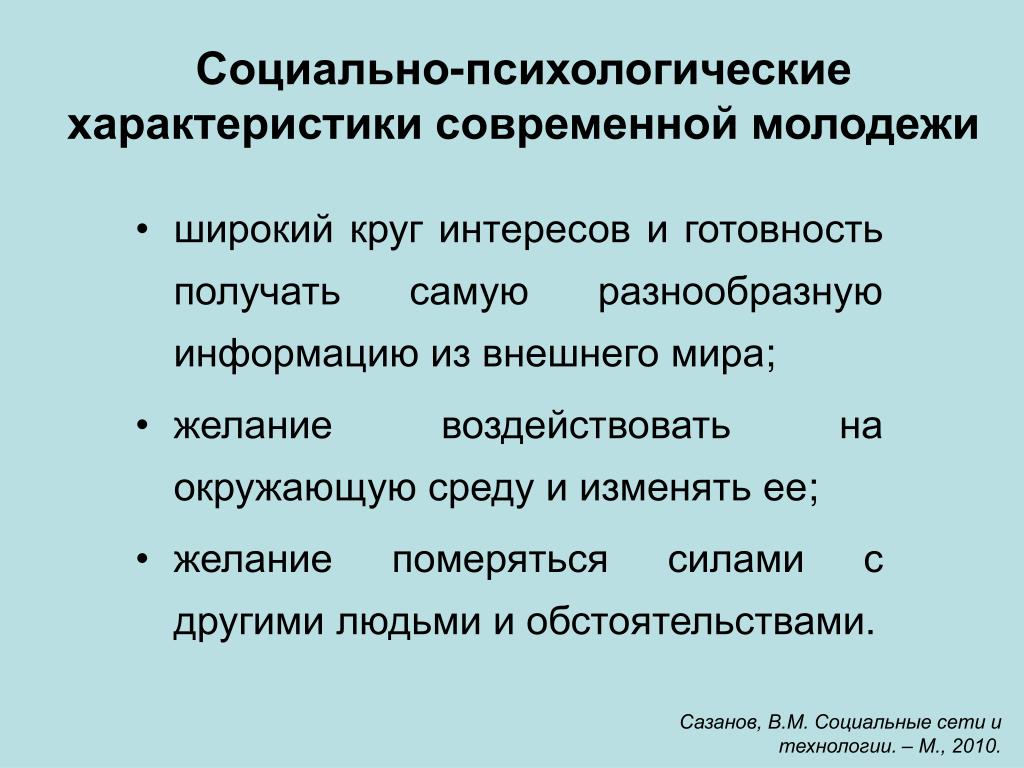 Социально-психологические характеристики современной молодежи

• широкий круг интересов и готовность получать самую разнообразную информацию из внешнего мира;

• желание воздействовать на окружающую среду и изменять ее;

• желание померяться силами с другими людьми и обстоятельствами.

Сазанов, В.М. Социальные сети и технологии. – М., 2010.